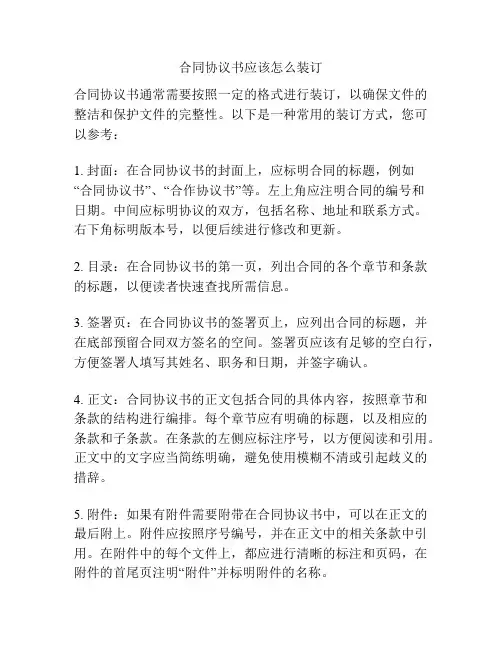 合同协议书应该怎么装订

合同协议书通常需要按照一定的格式进行装订，以确保文件的整洁和保护文件的完整性。以下是一种常用的装订方式，您可以参考：

1. 封面：在合同协议书的封面上，应标明合同的标题，例如“合同协议书”、“合作协议书”等。左上角应注明合同的编号和日期。中间应标明协议的双方，包括名称、地址和联系方式。右下角标明版本号，以便后续进行修改和更新。

2. 目录：在合同协议书的第一页，列出合同的各个章节和条款的标题，以便读者快速查找所需信息。

3. 签署页：在合同协议书的签署页上，应列出合同的标题，并在底部预留合同双方签名的空间。签署页应该有足够的空白行，方便签署人填写其姓名、职务和日期，并签字确认。

4. 正文：合同协议书的正文包括合同的具体内容，按照章节和条款的结构进行编排。每个章节应有明确的标题，以及相应的条款和子条款。在条款的左侧应标注序号，以方便阅读和引用。正文中的文字应当简练明确，避免使用模糊不清或引起歧义的措辞。

5. 附件：如果有附件需要附带在合同协议书中，可以在正文的最后附上。附件应按照序号编号，并在正文中的相关条款中引用。在附件中的每个文件上，都应进行清晰的标注和页码，在附件的首尾页注明“附件”并标明附件的名称。